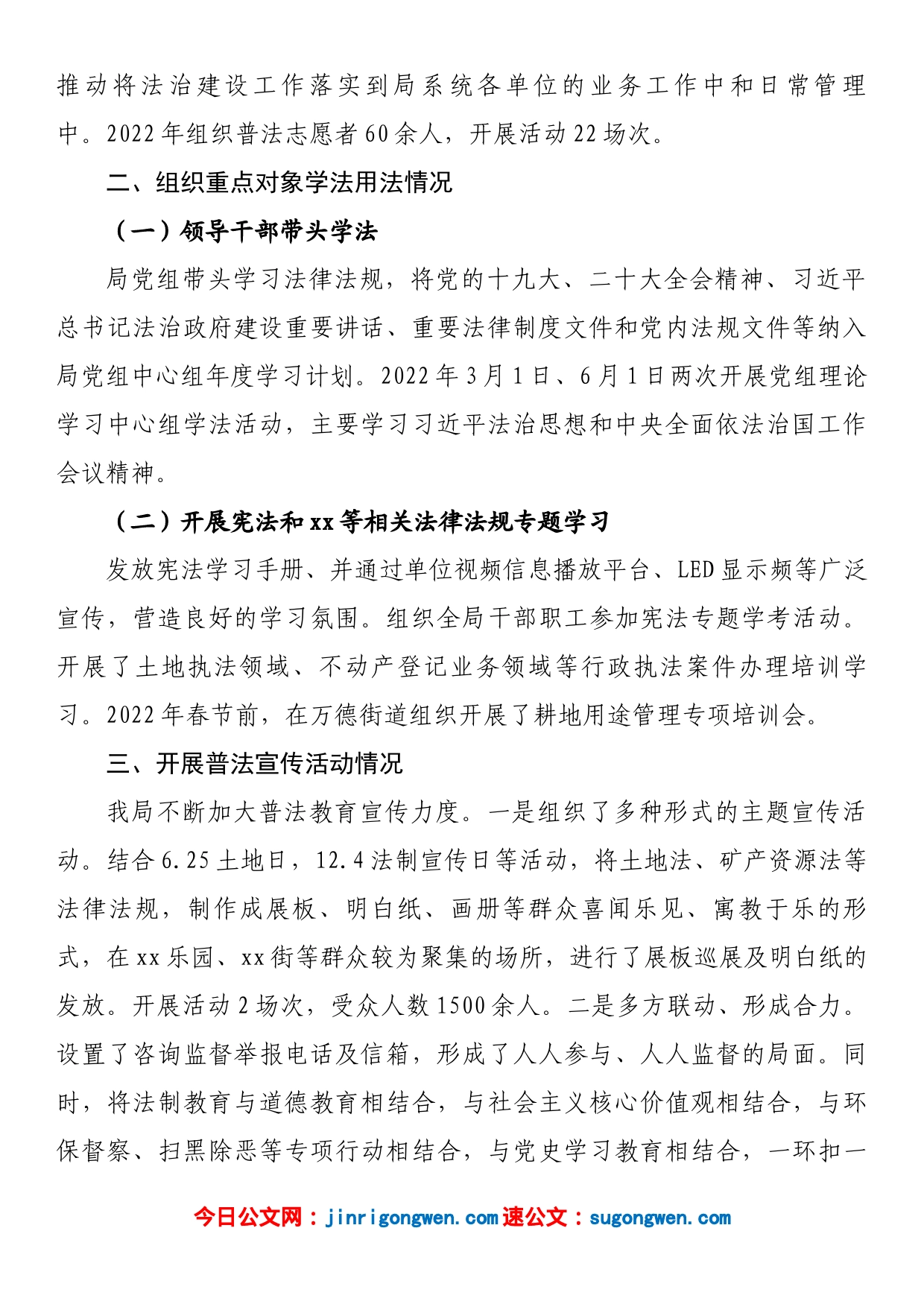 推动将法治建设工作落实到局系统各单位的业务工作中和日常管理中。2022年组织普法志愿者60余人，开展活动22场次。

二、组织重点对象学法用法情况

（一）领导干部带头学法

局党组带头学习法律法规，将党的十九大、二十大全会精神、习近平总书记法治政府建设重要讲话、重要法律制度文件和党内法规文件等纳入局党组中心组年度学习计划。2022年3月1日、6月1日两次开展党组理论学习中心组学法活动，主要学习习近平法治思想和中央全面依法治国工作会议精神。

（二）开展宪法和xx等相关法律法规专题学习

发放宪法学习手册、并通过单位视频信息播放平台、LED显示频等广泛宣传，营造良好的学习氛围。组织全局干部职工参加宪法专题学考活动。开展了土地执法领域、不动产登记业务领域等行政执法案件办理培训学习。2022年春节前，在万德街道组织开展了耕地用途管理专项培训会。

三、开展普法宣传活动情况

我局不断加大普法教育宣传力度。一是组织了多种形式的主题宣传活动。结合6.25土地日，12.4法制宣传日等活动，将土地法、矿产资源法等法律法规，制作成展板、明白纸、画册等群众喜闻乐见、寓教于乐的形式，在xx乐园、xx街等群众较为聚集的场所，进行了展板巡展及明白纸的发放。开展活动2场次，受众人数1500余人。二是多方联动、形成合力。设置了咨询监督举报电话及信箱，形成了人人参与、人人监督的局面。同时，将法制教育与道德教育相结合，与社会主义核心价值观相结合，与环保督察、扫黑除恶等专项行动相结合，与党史学习教育相结合，一环扣一

今日公文网：jinrigongwen.com速公文：sugongwen.com